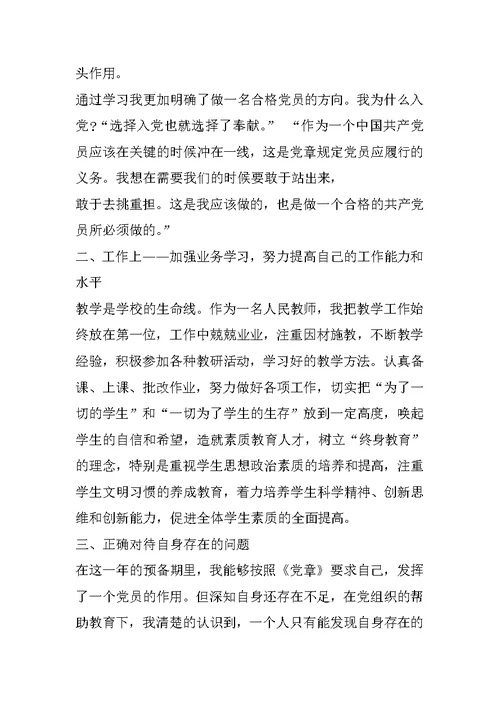 头作用。

通过学习我更加明确了做一名合格党员的方向。我为什么入党？“选择入党也就选择了奉献。” “作为一个中国共产党员应该在关键的时候冲在一线，这是党章规定党员应履行的义务。我想在需要我们的时候要敢于站出来，

敢于去挑重担。这是我应该做的，也是做一个合格的共产党员所必须做的。”

二、工作上——加强业务学习，努力提高自己的工作能力和水平

教学是学校的生命线。作为一名人民教师，我把教学工作始终放在第一位，工作中兢兢业业，注重因材施教，不断教学经验，积极参加各种教研活动，学习好的教学方法。认真备课、上课、批改作业，努力做好各项工作，切实把“为了一切的学生”和“一切为了学生的生存”放到一定高度，唤起学生的自信和希望，造就素质教育人才，树立“终身教育”的理念，特别是重视学生思想政治素质的培养和提高，注重学生文明习惯的养成教育，着力培养学生科学精神、创新思维和创新能力，促进全体学生素质的全面提高。

三、正确对待自身存在的问题

在这一年的预备期里，我能够按照《党章》要求自己，发挥了一个党员的作用。但深知自身还存在不足，在党组织的帮助教育下，我清楚的认识到，一个人只有能发现自身存在的